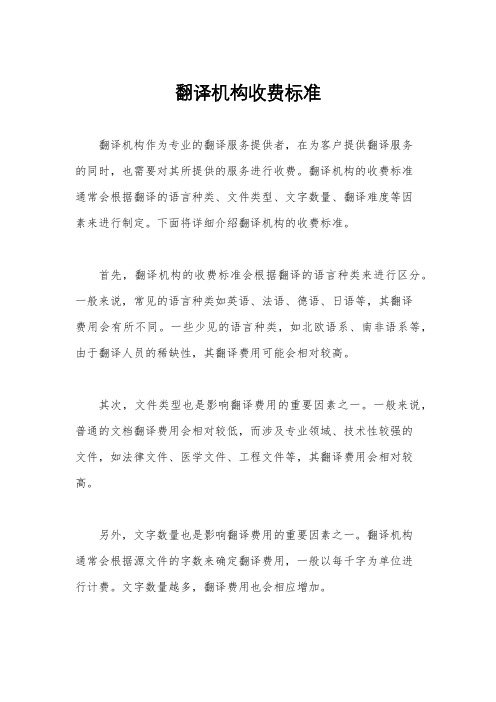 翻译机构收费标准

翻译机构作为专业的翻译服务提供者，在为客户提供翻译服务的同时，也需要对其所提供的服务进行收费。翻译机构的收费标准通常会根据翻译的语言种类、文件类型、文字数量、翻译难度等因素来进行制定。下面将详细介绍翻译机构的收费标准。

首先，翻译机构的收费标准会根据翻译的语言种类来进行区分。一般来说，常见的语言种类如英语、法语、德语、日语等，其翻译费用会有所不同。一些少见的语言种类，如北欧语系、南非语系等，由于翻译人员的稀缺性，其翻译费用可能会相对较高。

其次，文件类型也是影响翻译费用的重要因素之一。一般来说，普通的文档翻译费用会相对较低，而涉及专业领域、技术性较强的文件，如法律文件、医学文件、工程文件等，其翻译费用会相对较高。

另外，文字数量也是影响翻译费用的重要因素之一。翻译机构通常会根据源文件的字数来确定翻译费用，一般以每千字为单位进行计费。文字数量越多，翻译费用也会相应增加。